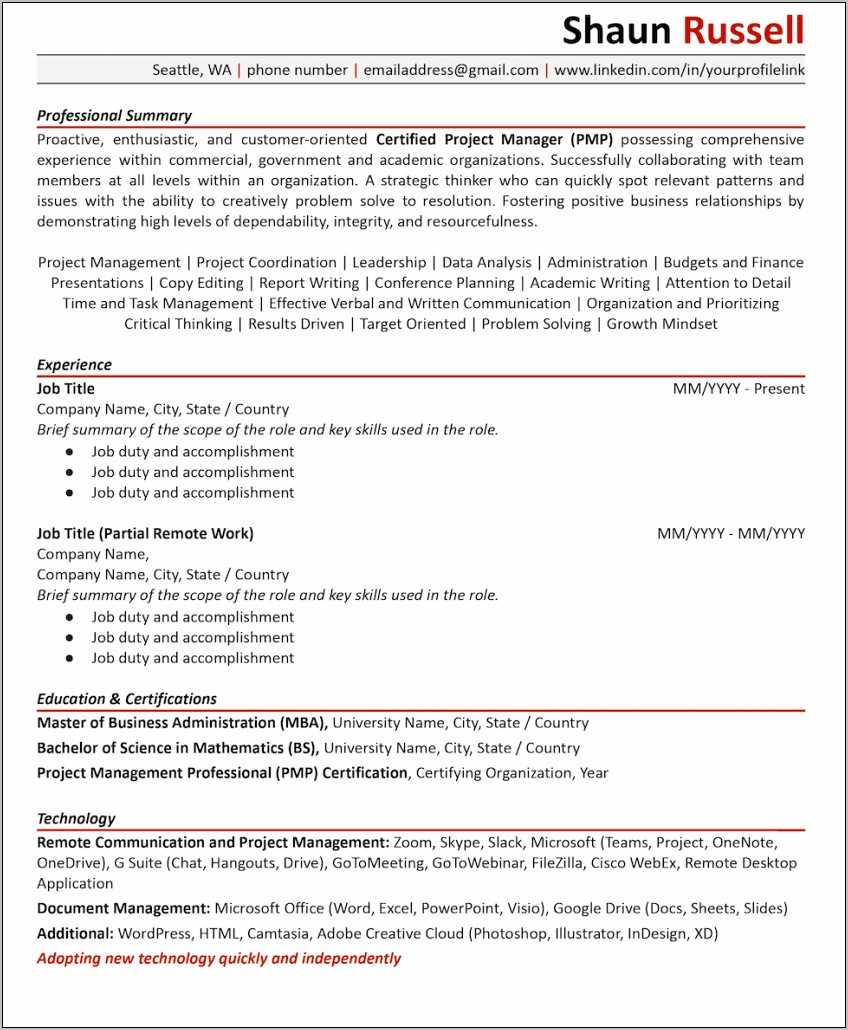 Shaun Russell

Seattle, WA | phone number | emailaddress@gmail.com | www.linkedin.com/in/yourprofilelink

Professional Summary

Proactive, enthusiastic, and customer-oriented Certified Project Manager (PMP) possessing comprehensive experience within commercial, government and academic organizations. Successfully collaborating with team members at all levels within an organization. A strategic thinker who can quickly spot relevant patterns and issues with the ability to creatively problem solve to resolution. Fostering positive business relationships by demonstrating high levels of dependability, integrity, and resourcefulness.

Project Management | Project Coordination | Leadership | Data Analysis | Administration | Budgets and Finance
Presentations | Copy Editing | Report Writing | Conference Planning | Academic Writing | Attention to Detail
Time and Task Management | Effective Verbal and Written Communication | Organization and Prioritizing
Critical Thinking | Results Driven | Target Oriented | Problem Solving | Growth Mindset

Experience

Job Title MM/YYYY - Present
Company Name, City, State / Country
Brief summary of the scope of the role and key skills used in the role.
● Job duty and accomplishment
● Job duty and accomplishment
● Job duty and accomplishment

Job Title (Partial Remote Work) MM/YYYY - MM/YYYY
Company Name,
Company Name, City, State / Country
Brief summary of the scope of the role and key skills used in the role.
● Job duty and accomplishment
● Job duty and accomplishment
● Job duty and accomplishment

Education & Certifications

Master of Business Administration (MBA), University Name, City, State / Country
Bachelor of Science in Mathematics (BS), University Name, City, State / Country
Project Management Professional (PMP) Certification, Certifying Organization, Year

Technology

Remote Communication and Project Management: Zoom, Skype, Slack, Microsoft (Teams, Project, OneNote, OneDrive), G Suite (Chat, Hangouts, Drive), GoToMeeting, GoToWebinar, FileZilla, Cisco WebEx, Remote Desktop Application
Document Management: Microsoft Office (Word, Excel, PowerPoint, Visio), Google Drive (Docs, Sheets, Slides)
Additional: WordPress, HTML, Camtasia, Adobe Creative Cloud (Photoshop, Illustrator, InDesign, XD)
Adopting new technology quickly and independently